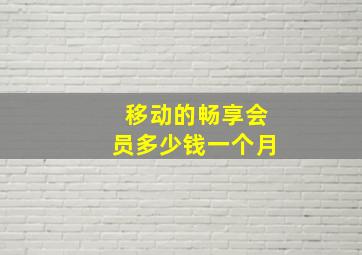 移动的畅享会员多少钱一个月